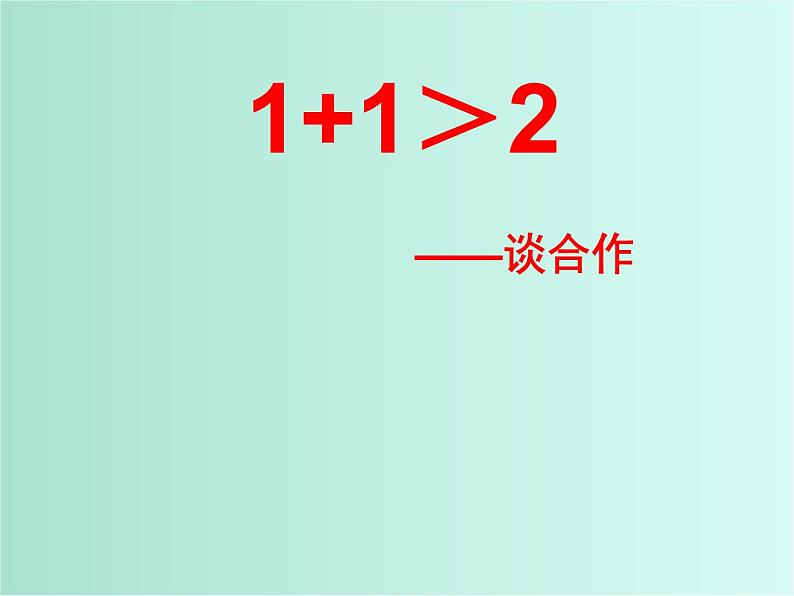 $1+1>2$

——谈合作